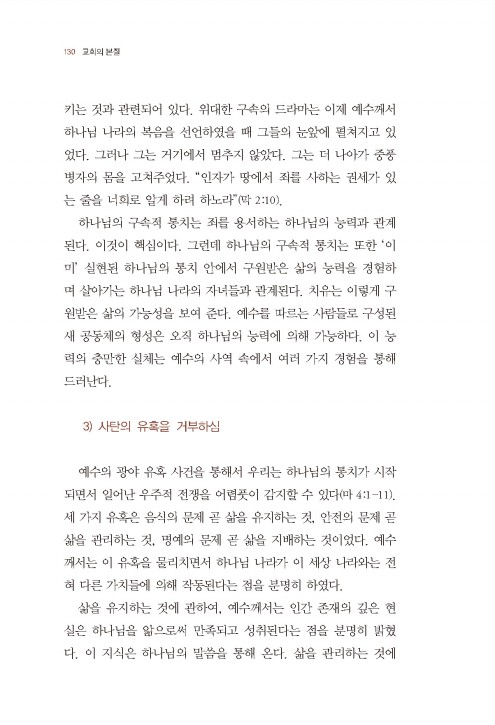 130 교회의 본질

키는 것과 관련되어 있다. 위대한 구속의 드라마는 이제 예수께서 하나님 나라의 복음을 선언하였을 때 그들의 눈앞에 펼쳐지고 있었다. 그러나 그는 거기에서 멈추지 않았다. 그는 더 나아가 중풍병자의 몸을 고쳐주었다. "인자가 땅에서 죄를 사하는 권세가 있는 줄을 너희로 알게 하려 하노라"(막 2:10).

하나님의 구속적 통치는 죄를 용서하는 하나님의 능력과 관계된다. 이것이 핵심이다. 그런데 하나님의 구속적 통치는 또한 '이미' 실현된 하나님의 통치 안에서 구원받은 삶의 능력을 경험하며 살아가는 하나님 나라의 자녀들과 관계된다. 치유는 이렇게 구원받은 삶의 가능성을 보여 준다. 예수를 따르는 사람들로 구성된 새 공동체의 형성은 오직 하나님의 능력에 의해 가능하다. 이 능력의 충만한 실체는 예수의 사역 속에서 여러 가지 경험을 통해 드러난다.

3) 사탄의 유혹을 거부하심

예수의 광야 유혹 사건을 통해서 우리는 하나님의 통치가 시작되면서 일어난 우주적 전쟁을 어렴풋이 감지할 수 있다(마 4:1-11). 세 가지 유혹은 음식의 문제 곧 삶을 유지하는 것, 안전의 문제 곧 삶을 관리하는 것, 명예의 문제 곧 삶을 지배하는 것이었다. 예수께서는 이 유혹을 물리치면서 하나님 나라가 이 세상 나라와는 전혀 다른 가치들에 의해 작동된다는 점을 분명히 하였다.

삶을 유지하는 것에 관하여, 예수께서는 인간 존재의 깊은 현실은 하나님을 앎으로써 만족되고 성취된다는 점을 분명히 밝혔다. 이 지식은 하나님의 말씀을 통해 온다. 삶을 관리하는 것에